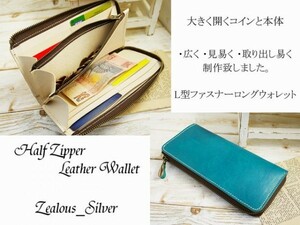 大きく開くコインと本体

・広く・見易く・取り出し易く
制作致しました。

L型ファスナーロングウォレット

Half Zipper
Leather Wallet

Zealous_Silver